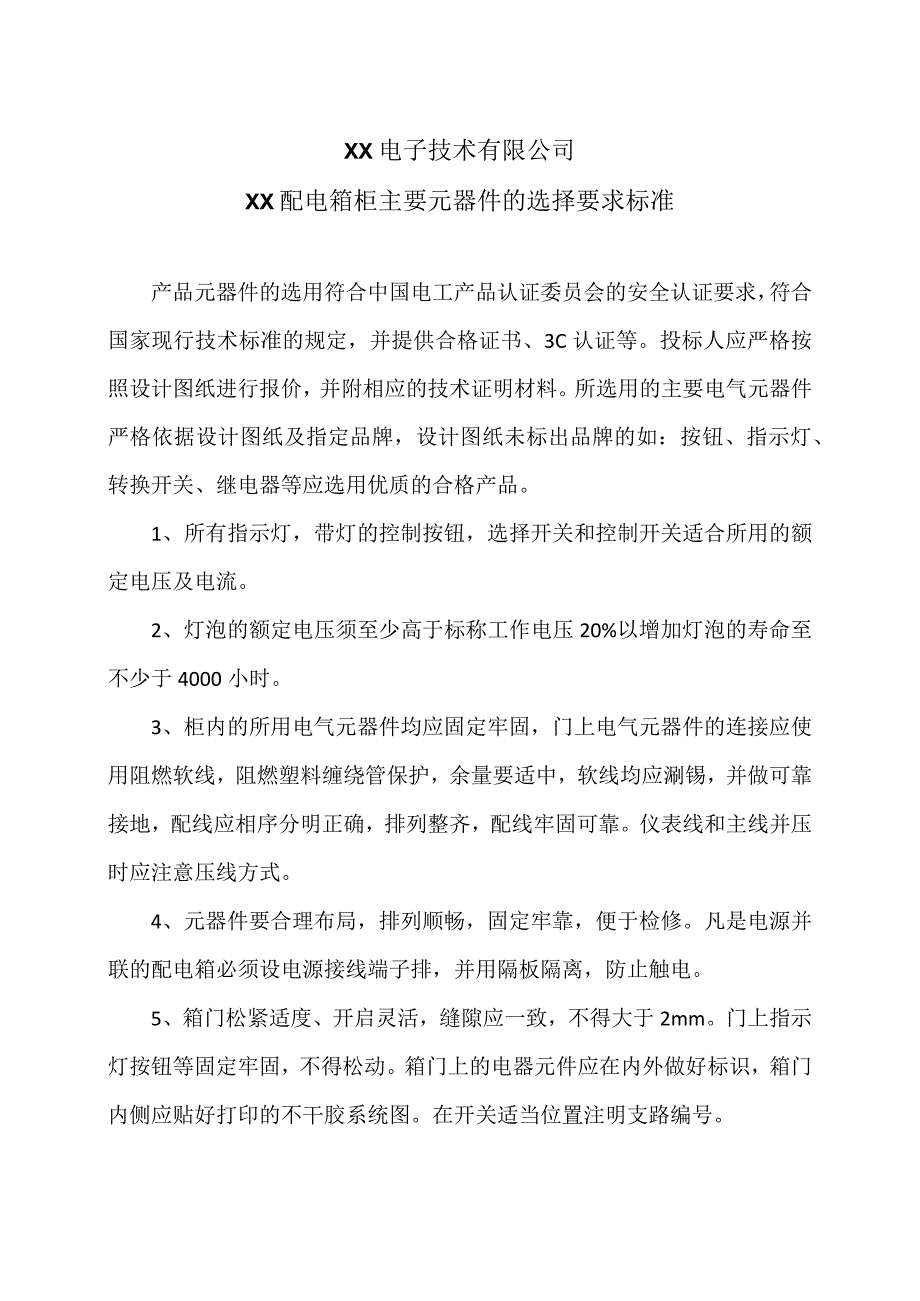 XX电子技术有限公司

XX配电箱柜主要元器件的选择要求标准

产品元器件的选用符合中国电工产品认证委员会的安全认证要求，符合国家现行技术标准的规定，并提供合格证书、3C认证等。投标人应严格按照设计图纸进行报价，并附相应的技术证明材料。所选用的主要电气元器件严格依据设计图纸及指定品牌，设计图纸未标出品牌的如：按钮、指示灯、转换开关、继电器等应选用优质的合格产品。

1、所有指示灯，带灯的控制按钮，选择开关和控制开关适合所用的额定电压及电流。

2、灯泡的额定电压须至少高于标称工作电压20%以增加灯泡的寿命至不少于4000小时。

3、柜内的所用电气元器件均应固定牢固，门上电气元器件的连接应使用阻燃软线，阻燃塑料缠绕管保护，余量要适中，软线均应涮锡，并做可靠接地，配线应相序分明正确，排列整齐，配线牢固可靠。仪表线和主线并压时应注意压线方式。

4、元器件要合理布局，排列顺畅，固定牢靠，便于检修。凡是电源并联的配电箱必须设电源接线端子排，并用隔板隔离，防止触电。

5、箱门松紧适度、开启灵活，缝隙应一致，不得大于2mm。门上指示灯按钮等固定牢固，不得松动。箱门上的电器元件应在内外做好标识，箱门内侧应贴好打印的不干胶系统图。在开关适当位置注明支路编号。